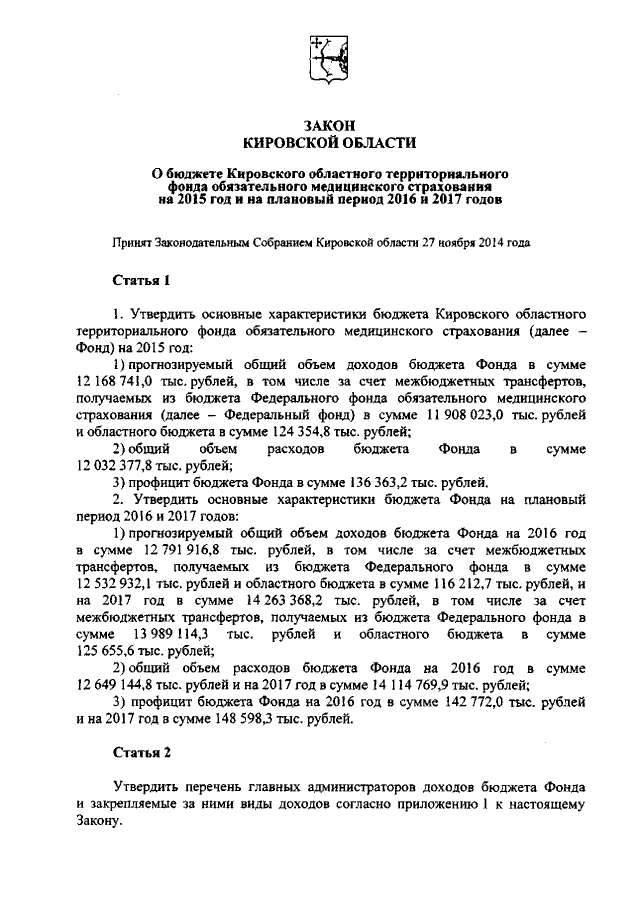 ЗАКОН
КИРОВСКОЙ ОБЛАСТИ

О бюджете Кировского областного территориального фонда обязательного медицинского страхования на 2015 год и на плановый период 2016 и 2017 годов

Принят Законодательным Собранием Кировской области 27 ноября 2014 года

Статья 1

1. Утвердить основные характеристики бюджета Кировского областного территориального фонда обязательного медицинского страхования (далее – Фонд) на 2015 год:

1) прогнозируемый общий объем доходов бюджета Фонда в сумме 12 168 741,0 тыс. рублей, в том числе за счет межбюджетных трансфертов, получаемых из бюджета Федерального фонда обязательного медицинского страхования (далее – Федеральный фонд) в сумме 11 908 023,0 тыс. рублей и областного бюджета в сумме 124 354,8 тыс. рублей;

2) общий объем расходов бюджета Фонда в сумме 12 032 377,8 тыс. рублей;

3) профицит бюджета Фонда в сумме 136 363,2 тыс. рублей.

2. Утвердить основные характеристики бюджета Фонда на плановый период 2016 и 2017 годов:

1) прогнозируемый общий объем доходов бюджета Фонда на 2016 год в сумме 12 791 916,8 тыс. рублей, в том числе за счет межбюджетных трансфертов, получаемых из бюджета Федерального фонда в сумме 12 532 932,1 тыс. рублей и областного бюджета в сумме 116 212,7 тыс. рублей, и на 2017 год в сумме 14 263 368,2 тыс. рублей, в том числе за счет межбюджетных трансфертов, получаемых из бюджета Федерального фонда в сумме 13 989 114,3 тыс. рублей и областного бюджета в сумме 125 655,6 тыс. рублей;

2) общий объем расходов бюджета Фонда на 2016 год в сумме 12 649 144,8 тыс. рублей и на 2017 год в сумме 14 114 769,9 тыс. рублей;

3) профицит бюджета Фонда на 2016 год в сумме 142 772,0 тыс. рублей и на 2017 год в сумме 148 598,3 тыс. рублей.

Статья 2

Утвердить перечень главных администраторов доходов бюджета Фонда и закрепляемые за ними виды доходов согласно приложению 1 к настоящему Закону.